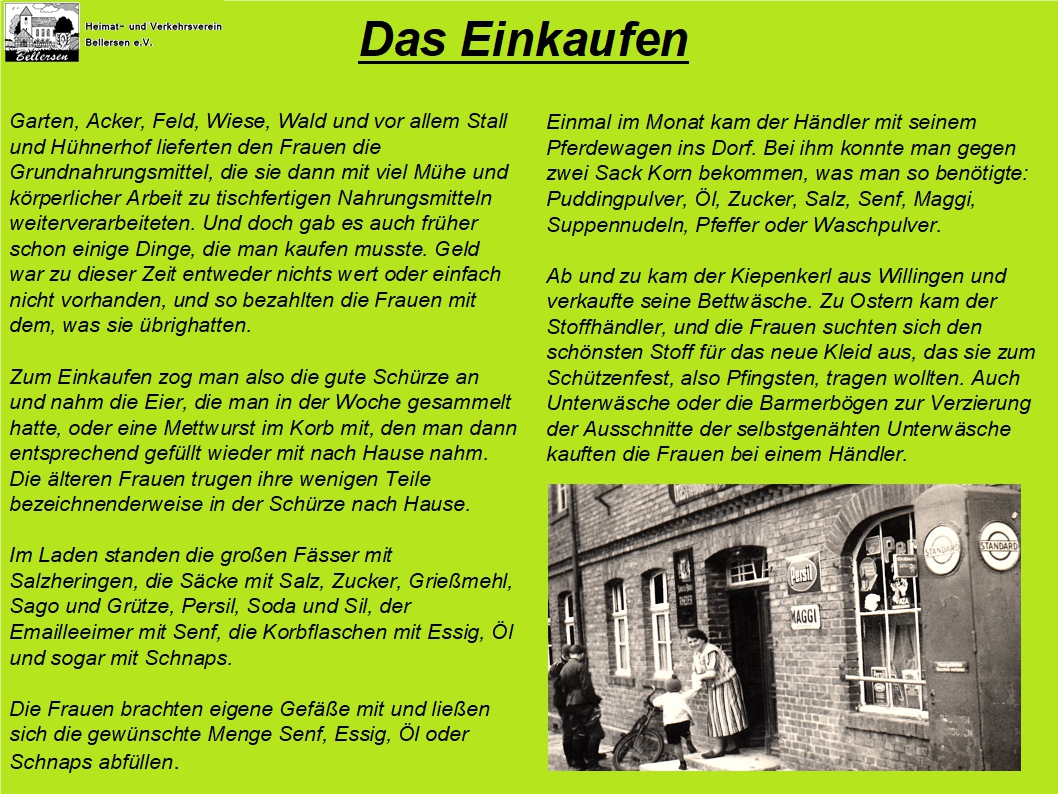 Bellersen

Heimat- und Verkehrsverein Bellersen e.V.

Das Einkaufen

Garten, Acker, Feld, Wiese, Wald und vor allem Stall und Hühnerhof lieferten den Frauen die Grundnahrungsmittel, die sie dann mit viel Mühe und körperlicher Arbeit zu tischfertigen Nahrungsmitteln weiterverarbeiteten. Und doch gab es auch früher schon einige Dinge, die man kaufen musste. Geld war zu dieser Zeit entweder nichts wert oder einfach nicht vorhanden, und so bezahlten die Frauen mit dem, was sie übrighatten.

Zum Einkaufen zog man also die gute Schürze an und nahm die Eier, die man in der Woche gesammelt hatte, oder eine Mettwurst im Korb mit, den man dann entsprechend gefüllt wieder mit nach Hause nahm. Die älteren Frauen trugen ihre wenigen Teile bezeichnenderweise in der Schürze nach Hause.

Im Laden standen die großen Fässer mit Salzheringen, die Säcke mit Salz, Zucker, Grießmehl, Sago und Grütze, Persil, Soda und Sil, der Emailleeimer mit Senf, die Korbflaschen mit Essig, Öl und sogar mit Schnaps.

Die Frauen brachten eigene Gefäße mit und ließen sich die gewünschte Menge Senf, Essig, Öl oder Schnaps abfüllen.

Einmal im Monat kam der Händler mit seinem Pferdewagen ins Dorf. Bei ihm konnte man gegen zwei Sack Korn bekommen, was man so benötigte: Puddingpulver, Öl, Zucker, Salz, Senf, Maggi, Suppennudeln, Pfeffer oder Waschpulver.

Ab und zu kam der Kiepenkerl aus Willingen und verkaufte seine Bettwäsche. Zu Ostern kam der Stoffhändler, und die Frauen suchten sich den schönsten Stoff für das neue Kleid aus, das sie zum Schützenfest, also Pfingsten, tragen wollten. Auch Unterwäsche oder die Barmerbögen zur Verzierung der Ausschnitte der selbstgenähten Unterwäsche kauften die Frauen bei einem Händler.

Persil
MAGGI
STANDARD
STANDARD